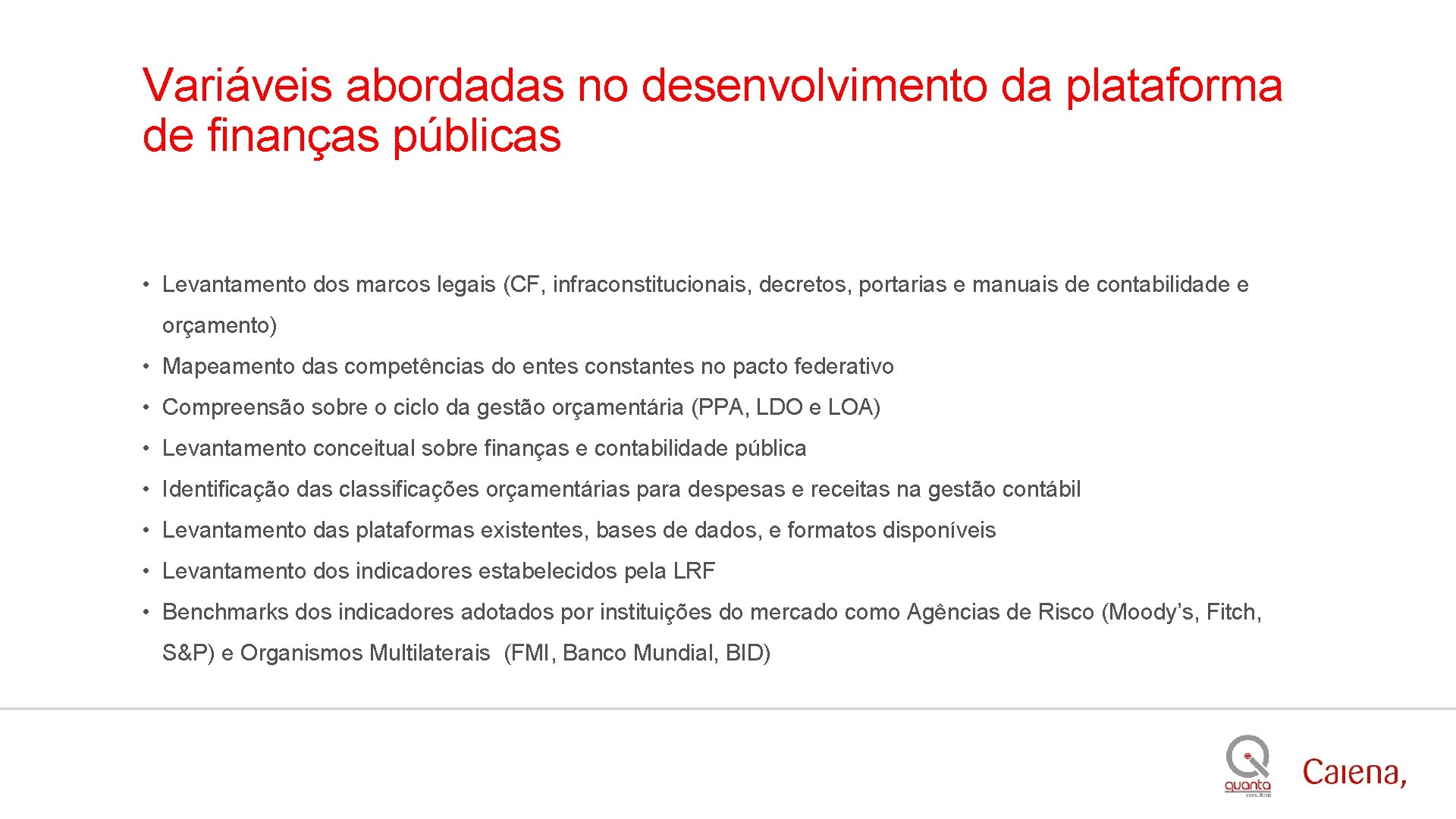 Variáveis abordadas no desenvolvimento da plataforma de finanças públicas

• Levantamento dos marcos legais (CF, infraconstitucionais, decretos, portarias e manuais de contabilidade e orçamento)
• Mapeamento das competências do entes constantes no pacto federativo
• Compreensão sobre o ciclo da gestão orçamentária (PPA, LDO e LOA)
• Levantamento conceitual sobre finanças e contabilidade pública
• Identificação das classificações orçamentárias para despesas e receitas na gestão contábil
• Levantamento das plataformas existentes, bases de dados, e formatos disponíveis
• Levantamento dos indicadores estabelecidos pela LRF
• Benchmarks dos indicadores adotados por instituições do mercado como Agências de Risco (Moody's, Fitch, S&P) e Organismos Multilaterais (FMI, Banco Mundial, BID)

quanta consultoria
Caiena,